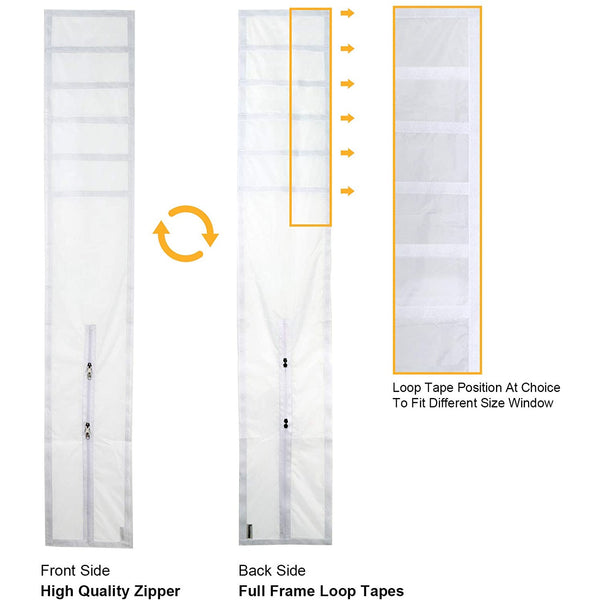 Loop Tape Position At Choice
To Fit Different Size Window

Front Side
High Quality Zipper

Back Side
Full Frame Loop Tapes